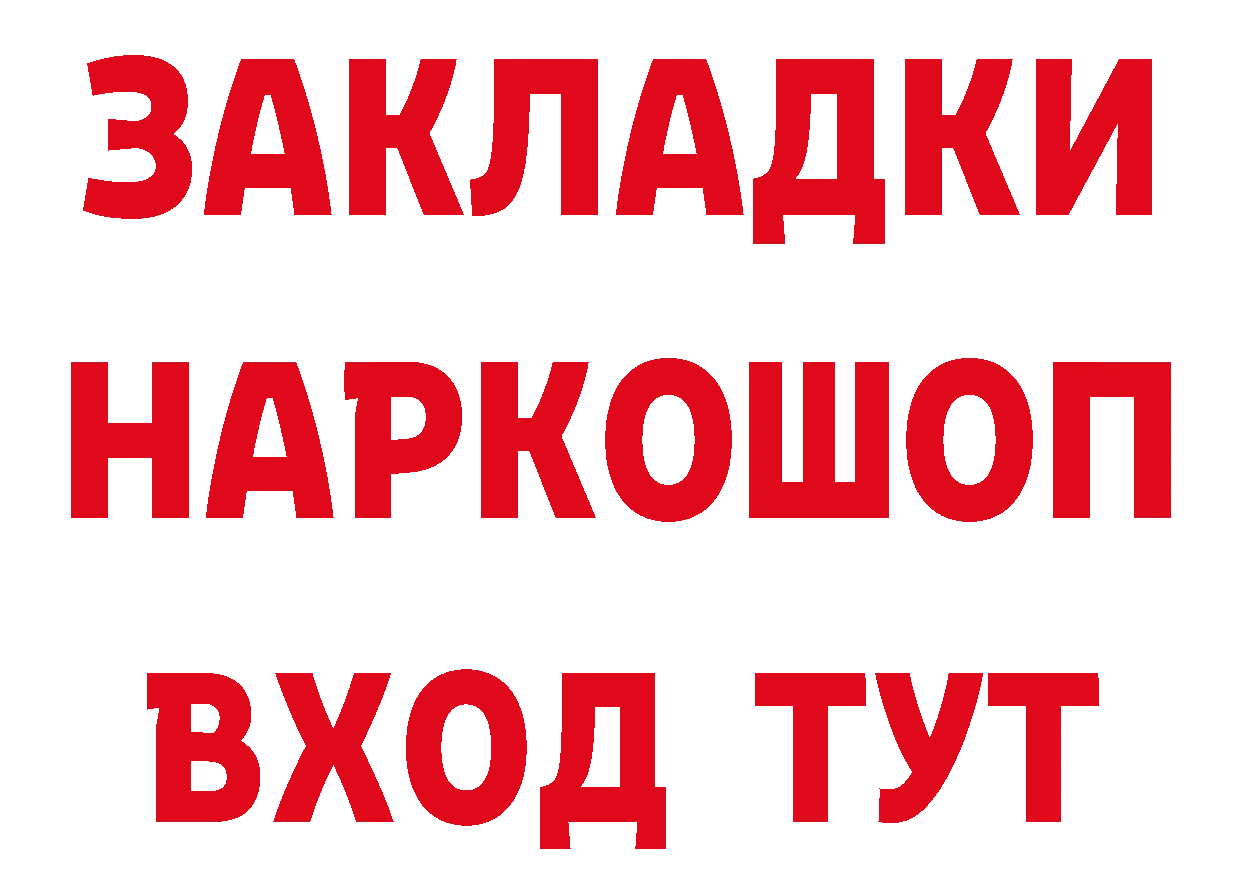 ЗАКЛАДКИ НАРКОШОП ВХОД ТУТ